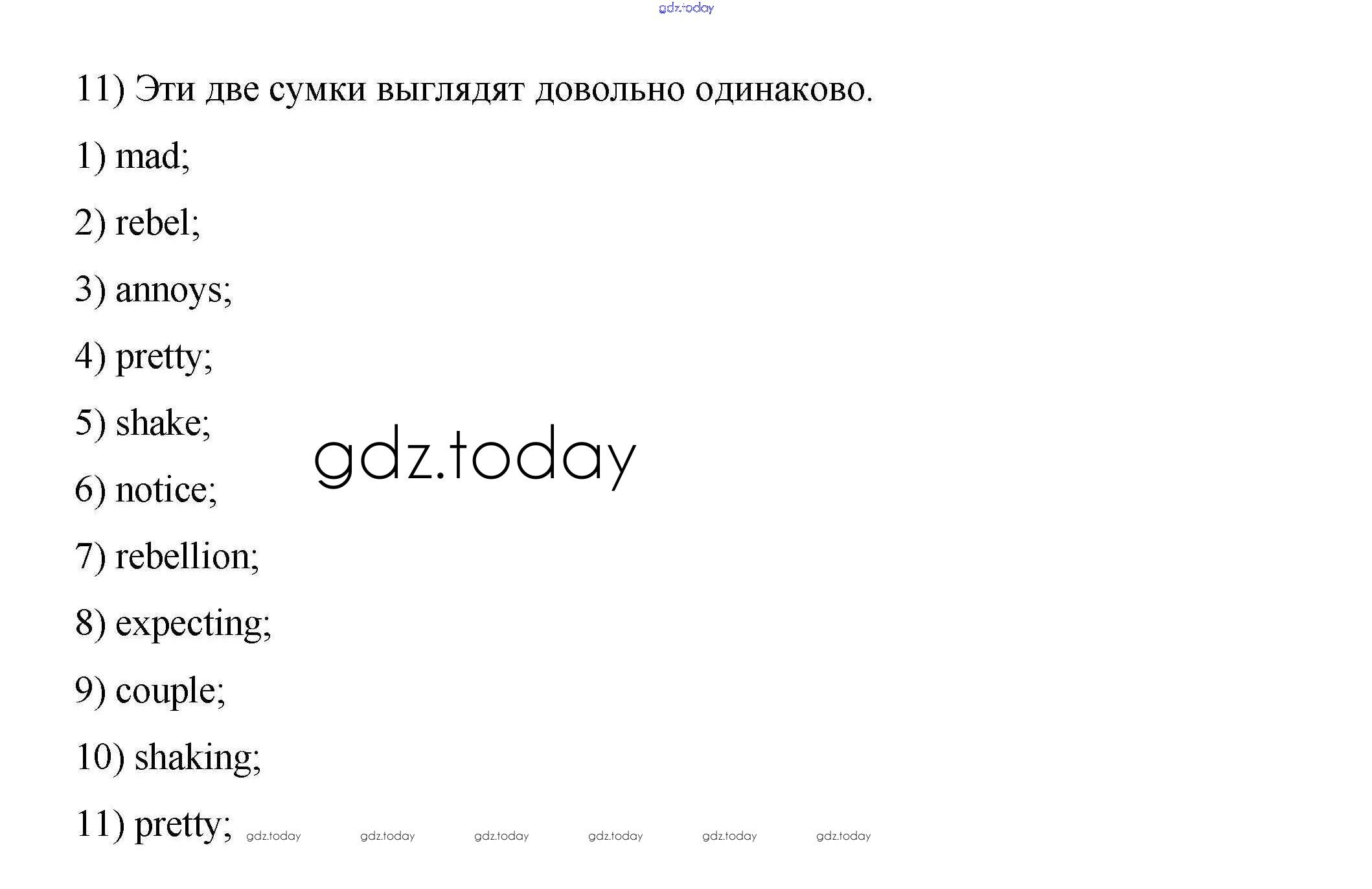 11) Эти две сумки выглядят довольно одинаково.

1) mad;

2) rebel;

3) annoys;

4) pretty;

5) shake;

6) notice;

7) rebellion;

8) expecting;

9) couple;

10) shaking;

11) pretty;

gdz.today